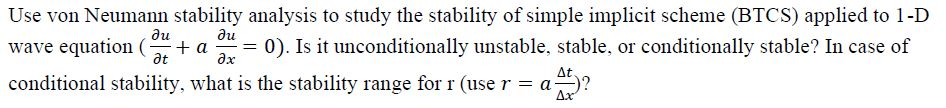 Use von Neumann stability analysis to study the stability of simple implicit scheme (BTCS) applied to 1-D wave equation ($\frac{\partial u}{\partial t} + a\frac{\partial u}{\partial x} = 0$). Is it unconditionally unstable, stable, or conditionally stable? In case of conditional stability, what is the stability range for r (use $r = a\frac{\Delta t}{\Delta x}$)?